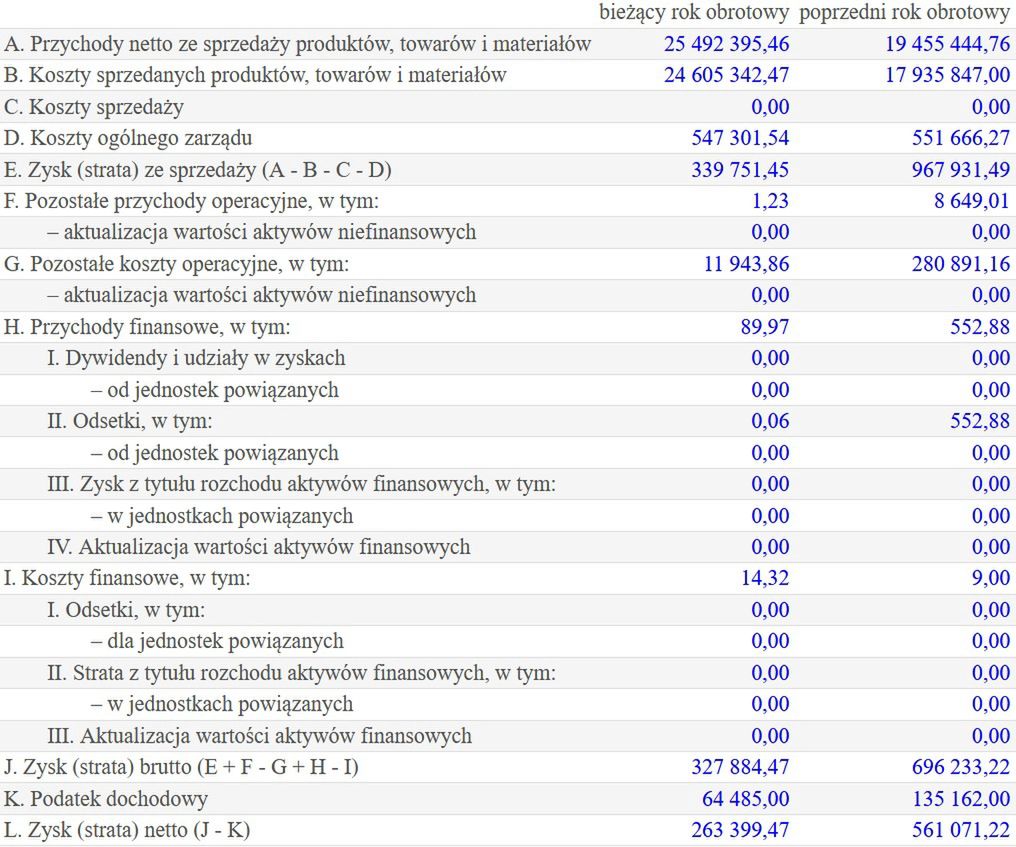 | | bieżący rok obrotowy | poprzedni rok obrotowy |
|---|---|---|
| A. Przychody netto ze sprzedaży produktów, towarów i materiałów | 25 492 395,46 | 19 455 444,76 |
| B. Koszty sprzedanych produktów, towarów i materiałów | 24 605 342,47 | 17 935 847,00 |
| C. Koszty sprzedaży | 0,00 | 0,00 |
| D. Koszty ogólnego zarządu | 547 301,54 | 551 666,27 |
| E. Zysk (strata) ze sprzedaży (A - B - C - D) | 339 751,45 | 967 931,49 |
| F. Pozostałe przychody operacyjne, w tym: | 1,23 | 8 649,01 |
| – aktualizacja wartości aktywów niefinansowych | 0,00 | 0,00 |
| G. Pozostałe koszty operacyjne, w tym: | 11 943,86 | 280 891,16 |
| – aktualizacja wartości aktywów niefinansowych | 0,00 | 0,00 |
| H. Przychody finansowe, w tym: | 89,97 | 552,88 |
| I. Dywidendy i udziały w zyskach | 0,00 | 0,00 |
| – od jednostek powiązanych | 0,00 | 0,00 |
| II. Odsetki, w tym: | 0,06 | 552,88 |
| – od jednostek powiązanych | 0,00 | 0,00 |
| III. Zysk z tytułu rozchodu aktywów finansowych, w tym: | 0,00 | 0,00 |
| – w jednostkach powiązanych | 0,00 | 0,00 |
| IV. Aktualizacja wartości aktywów finansowych | 0,00 | 0,00 |
| I. Koszty finansowe, w tym: | 14,32 | 9,00 |
| I. Odsetki, w tym: | 0,00 | 0,00 |
| – dla jednostek powiązanych | 0,00 | 0,00 |
| II. Strata z tytułu rozchodu aktywów finansowych, w tym: | 0,00 | 0,00 |
| – w jednostkach powiązanych | 0,00 | 0,00 |
| III. Aktualizacja wartości aktywów finansowych | 0,00 | 0,00 |
| J. Zysk (strata) brutto (E + F - G + H - I) | 327 884,47 | 696 233,22 |
| K. Podatek dochodowy | 64 485,00 | 135 162,00 |
| L. Zysk (strata) netto (J - K) | 263 399,47 | 561 071,22 |